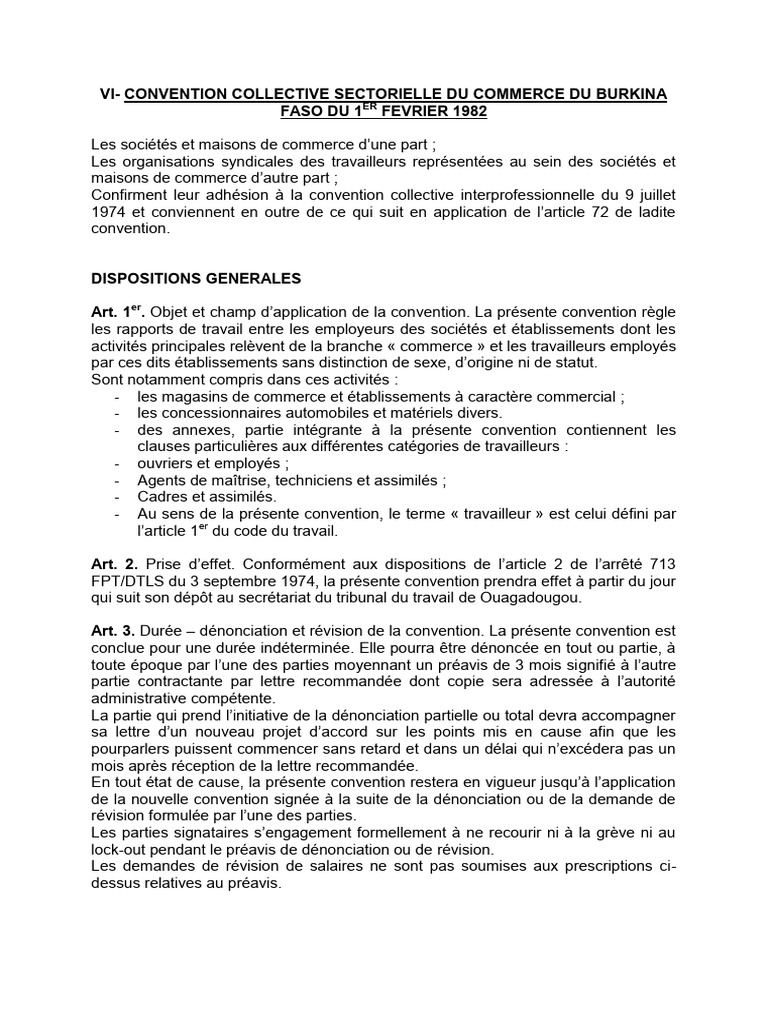 VI- CONVENTION COLLECTIVE SECTORIELLE DU COMMERCE DU BURKINA FASO DU 1$^{ER}$ FEVRIER 1982

Les sociétés et maisons de commerce d'une part ;
Les organisations syndicales des travailleurs représentées au sein des sociétés et maisons de commerce d'autre part ;
Confirment leur adhésion à la convention collective interprofessionnelle du 9 juillet 1974 et conviennent en outre de ce qui suit en application de l'article 72 de ladite convention.

DISPOSITIONS GENERALES

Art. 1$^{er}$. Objet et champ d'application de la convention. La présente convention règle les rapports de travail entre les employeurs des sociétés et établissements dont les activités principales relèvent de la branche « commerce » et les travailleurs employés par ces dits établissements sans distinction de sexe, d'origine ni de statut.
Sont notamment compris dans ces activités :
- les magasins de commerce et établissements à caractère commercial ;
- les concessionnaires automobiles et matériels divers.
- des annexes, partie intégrante à la présente convention contiennent les clauses particulières aux différentes catégories de travailleurs :
- ouvriers et employés ;
- Agents de maîtrise, techniciens et assimilés ;
- Cadres et assimilés.
- Au sens de la présente convention, le terme « travailleur » est celui défini par l'article 1$^{er}$ du code du travail.

Art. 2. Prise d'effet. Conformément aux dispositions de l'article 2 de l'arrêté 713 FPT/DTLS du 3 septembre 1974, la présente convention prendra effet à partir du jour qui suit son dépôt au secrétariat du tribunal du travail de Ouagadougou.

Art. 3. Durée – dénonciation et révision de la convention. La présente convention est conclue pour une durée indéterminée. Elle pourra être dénoncée en tout ou partie, à toute époque par l'une des parties moyennant un préavis de 3 mois signifié à l'autre partie contractante par lettre recommandée dont copie sera adressée à l'autorité administrative compétente.
La partie qui prend l'initiative de la dénonciation partielle ou total devra accompagner sa lettre d'un nouveau projet d'accord sur les points mis en cause afin que les pourparlers puissent commencer sans retard et dans un délai qui n'excédera pas un mois après réception de la lettre recommandée.
En tout état de cause, la présente convention restera en vigueur jusqu'à l'application de la nouvelle convention signée à la suite de la dénonciation ou de la demande de révision formulée par l'une des parties.
Les parties signataires s'engagement formellement à ne recourir ni à la grève ni au lock-out pendant le préavis de dénonciation ou de révision.
Les demandes de révision de salaires ne sont pas soumises aux prescriptions ci-dessus relatives au préavis.